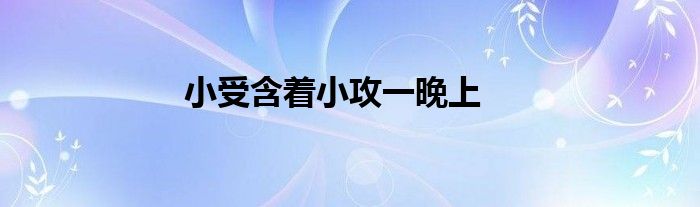 小受含着小攻一晚上